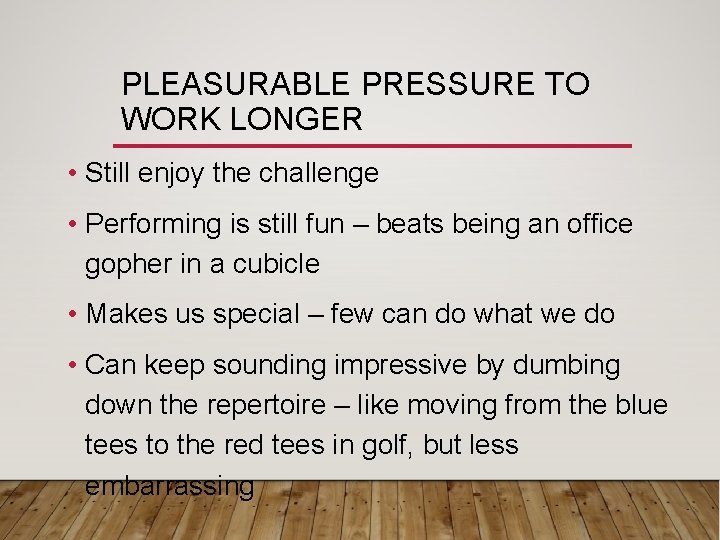 PLEASURABLE PRESSURE TO WORK LONGER

• Still enjoy the challenge

• Performing is still fun – beats being an office gopher in a cubicle

• Makes us special – few can do what we do

• Can keep sounding impressive by dumbing down the repertoire – like moving from the blue tees to the red tees in golf, but less embarrassing